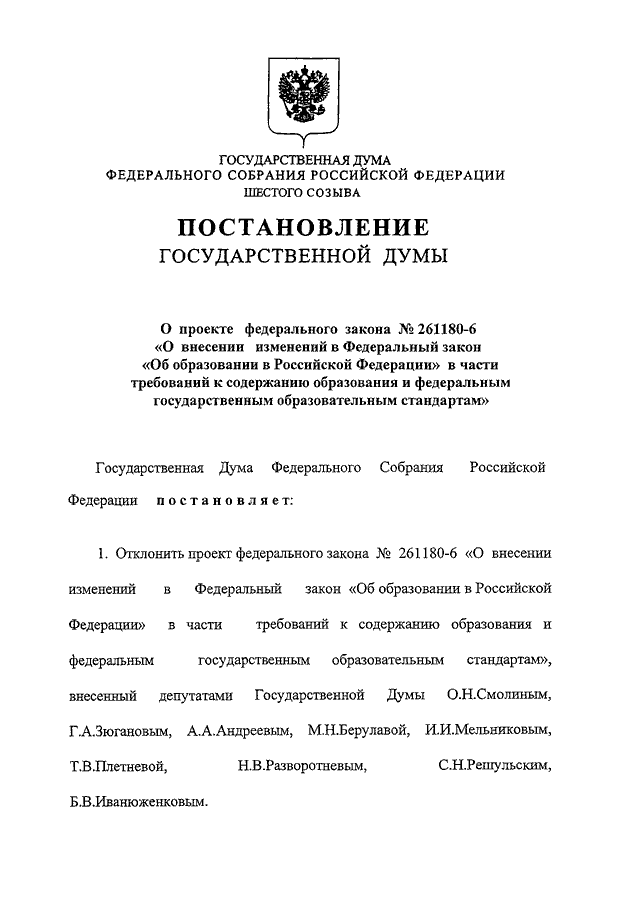 ГОСУДАРСТВЕННАЯ ДУМА
ФЕДЕРАЛЬНОГО СОБРАНИЯ РОССИЙСКОЙ ФЕДЕРАЦИИ
ШЕСТОГО СОЗЫВА

ПОСТАНОВЛЕНИЕ
ГОСУДАРСТВЕННОЙ ДУМЫ

О проекте федерального закона № 261180-6
«О внесении изменений в Федеральный закон
«Об образовании в Российской Федерации» в части
требований к содержанию образования и федеральным
государственным образовательным стандартам»

Государственная Дума Федерального Собрания Российской Федерации постановляет:

1. Отклонить проект федерального закона № 261180-6 «О внесении изменений в Федеральный закон «Об образовании в Российской Федерации» в части требований к содержанию образования и федеральным государственным образовательным стандартам», внесенный депутатами Государственной Думы О.Н.Смолиным, Г.А.Зюгановым, А.А.Андреевым, М.Н.Берулавой, И.И.Мельниковым, Т.В.Плетневой, Н.В.Разворотневым, С.Н.Решульским, Б.В.Иванюженковым.